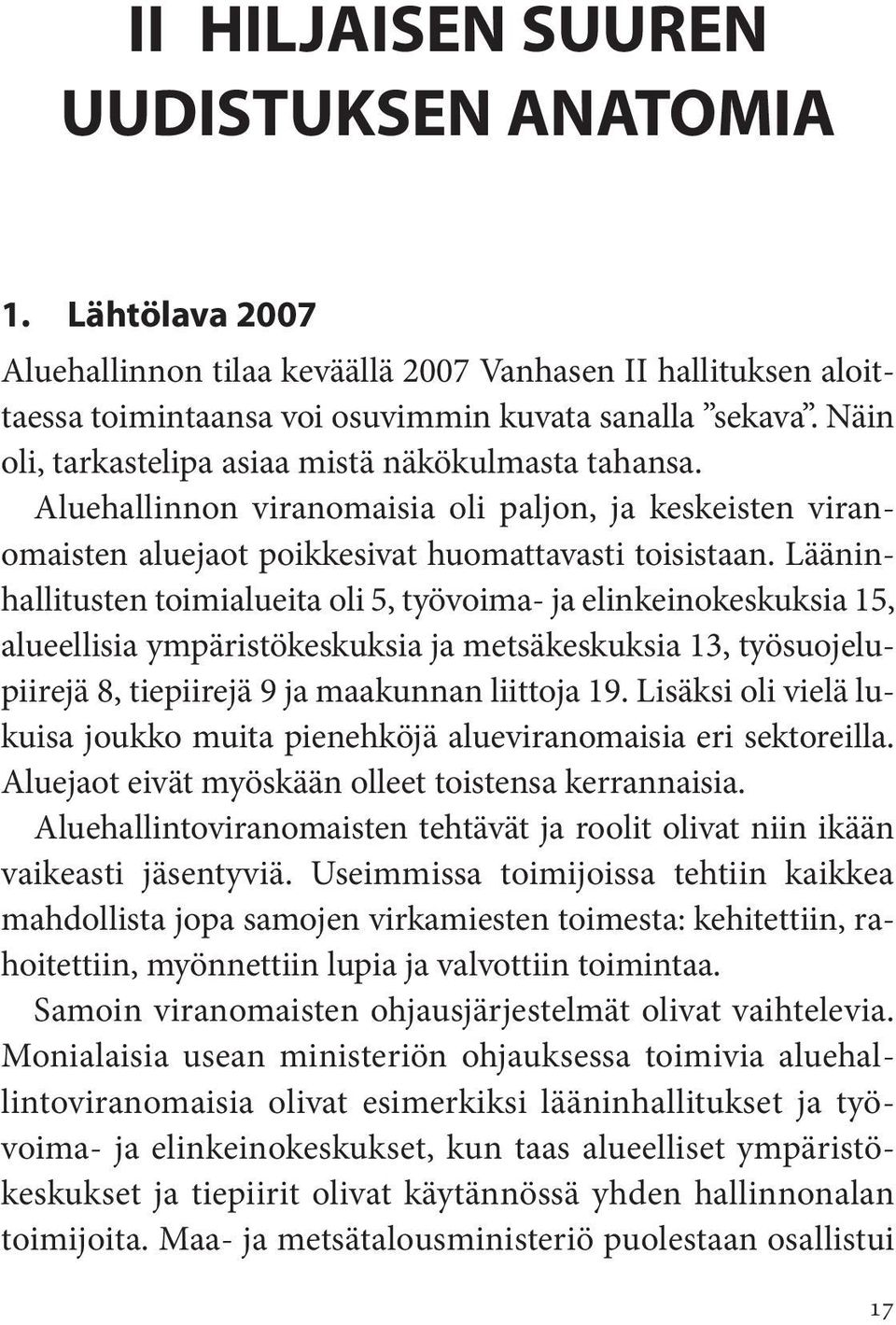 II HILJAISEN SUUREN UUDISTUKSEN ANATOMIA

1. Lähtölava 2007

Aluehallinnon tilaa keväällä 2007 Vanhasen II hallituksen aloittaessa toimintaansa voi osuvimmin kuvata sanalla ”sekava”. Näin oli, tarkastelipa asiaa mistä näkökulmasta tahansa.

Aluehallinnon viranomaisia oli paljon, ja keskeisten viranomaisten aluejaot poikkesivat huomattavasti toisistaan. Lääninhallitusten toimialueita oli 5, työvoima- ja elinkeinokeskuksia 15, alueellisia ympäristökeskuksia ja metsäkeskuksia 13, työsuojelupiirejä 8, tiepiirejä 9 ja maakunnan liittoja 19. Lisäksi oli vielä lukuisa joukko muita pienehköjä alueviranomaisia eri sektoreilla. Aluejaot eivät myöskään olleet toistensa kerrannaisia.

Aluehallintoviranomaisten tehtävät ja roolit olivat niin ikään vaikeasti jäsentyviä. Useimmissa toimijoissa tehtiin kaikkea mahdollista jopa samojen virkamiesten toimesta: kehitettiin, rahoitettiin, myönnettiin lupia ja valvottiin toimintaa.

Samoin viranomaisten ohjausjärjestelmät olivat vaihtelevia. Monialaisia usean ministeriön ohjauksessa toimivia aluehallintoviranomaisia olivat esimerkiksi lääninhallitukset ja työvoima- ja elinkeinokeskukset, kun taas alueelliset ympäristökeskukset ja tiepiirit olivat käytännössä yhden hallinnonalan toimijoita. Maa- ja metsätalousministeriö puolestaan osallistui

17